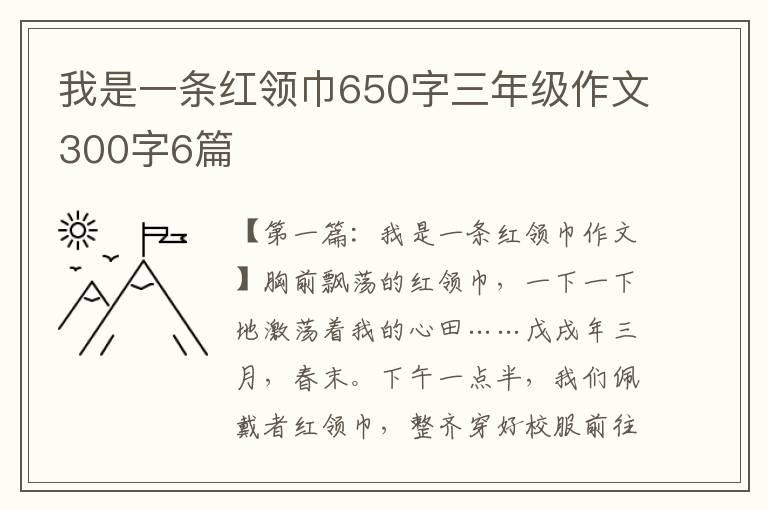 我是一条红领巾650字三年级作文300字6篇

【第一篇：我是一条红领巾作文】胸前飘荡的红领巾，一下一下地激荡着我的心田……戊戌年三月，春末。下午一点半，我们佩戴者红领巾，整齐穿好校服前往